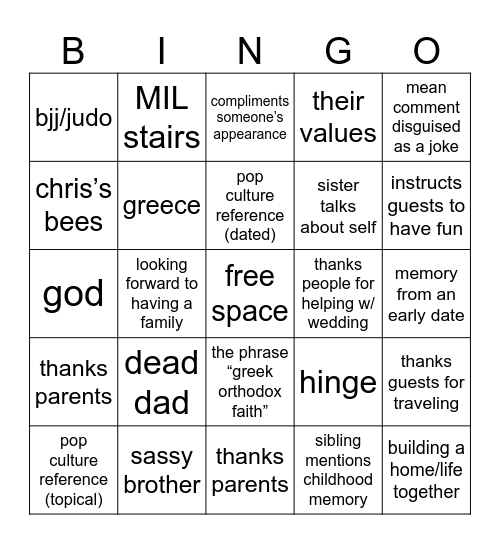 | B | I | N | G | O |
|---|---|---|---|---|
| bjj/judo | MIL stairs | compliments someone's appearance | their values | mean comment disguised as a joke |
| chris's bees | greece | pop culture reference (dated) | sister talks about self | instructs guests to have fun |
| god | looking forward to having a family | free space | thanks people for helping w/ wedding | memory from an early date |
| thanks parents | dead dad | the phrase "greek orthodox faith" | hinge | thanks guests for traveling |
| pop culture reference (topical) | sassy brother | thanks parents | sibling mentions childhood memory | building a home/life together |